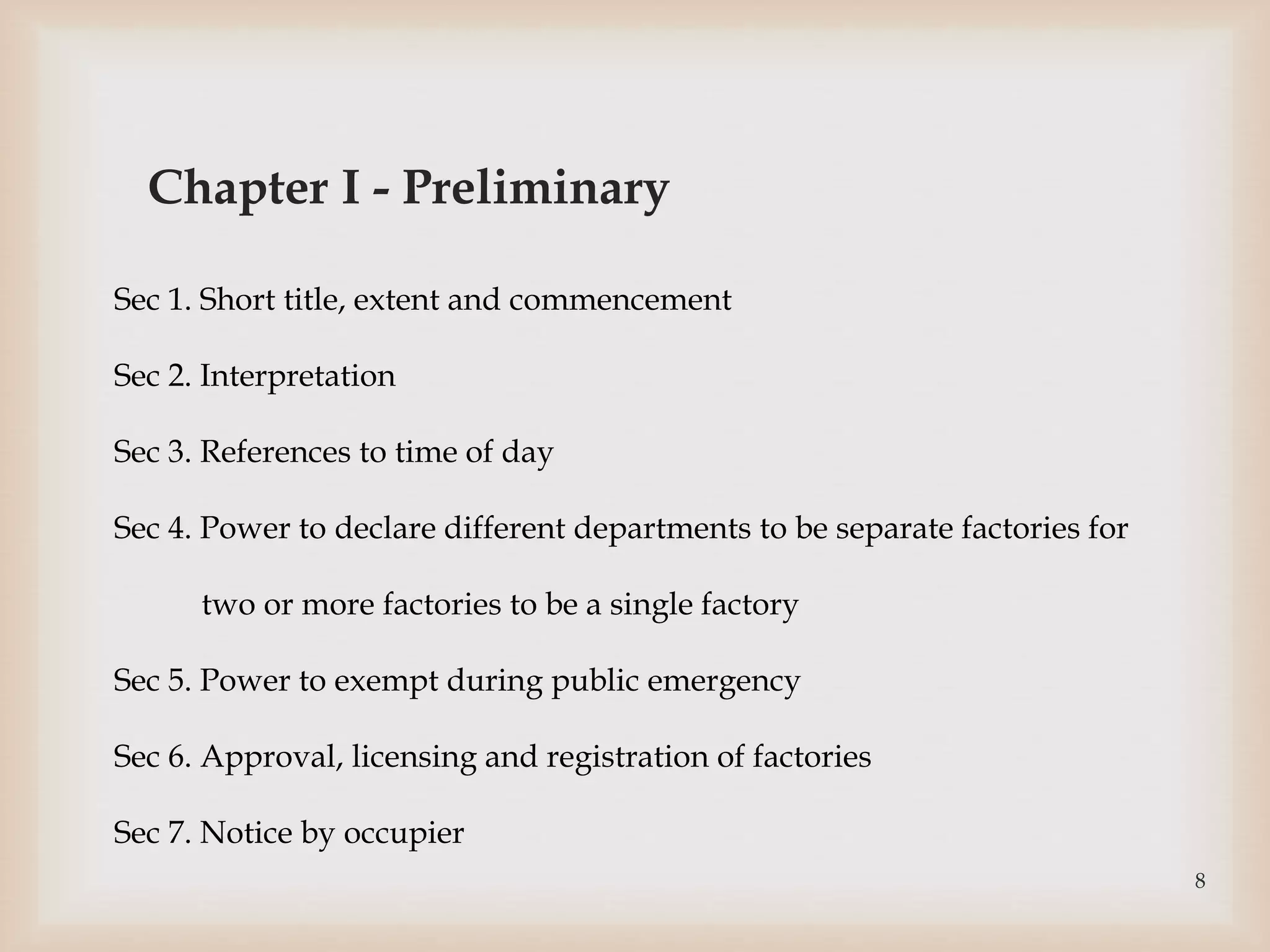 Chapter I - Preliminary

Sec 1. Short title, extent and commencement

Sec 2. Interpretation

Sec 3. References to time of day

Sec 4. Power to declare different departments to be separate factories for two or more factories to be a single factory

Sec 5. Power to exempt during public emergency

Sec 6. Approval, licensing and registration of factories

Sec 7. Notice by occupier

8